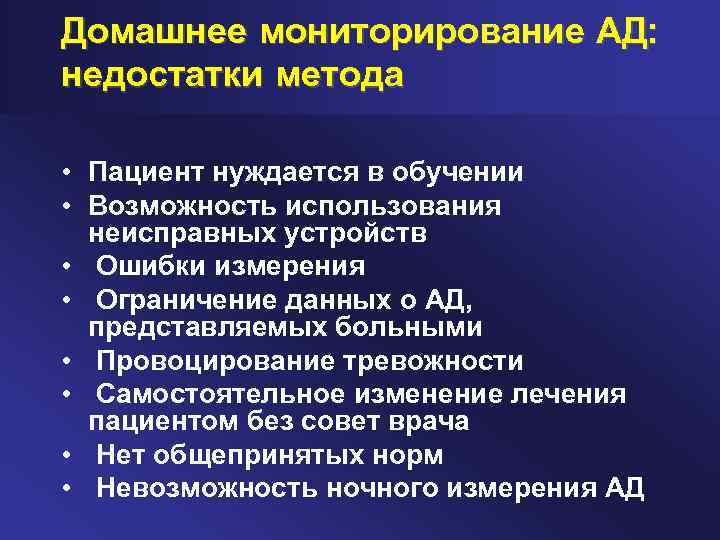 Домашнее мониторирование АД: недостатки метода

• Пациент нуждается в обучении
• Возможность использования неисправных устройств
• Ошибки измерения
• Ограничение данных о АД, представляемых больными
• Провоцирование тревожности
• Самостоятельное изменение лечения пациентом без совет врача
• Нет общепринятых норм
• Невозможность ночного измерения АД